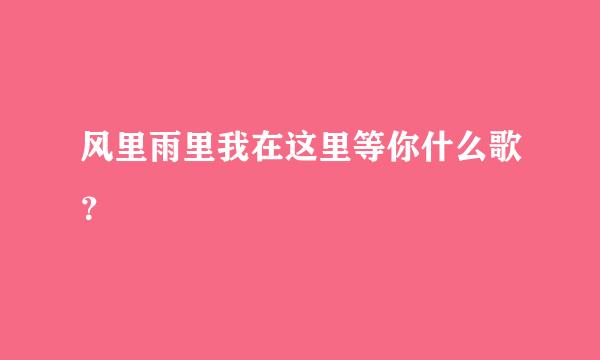 风里雨里我在这里等你什么歌？